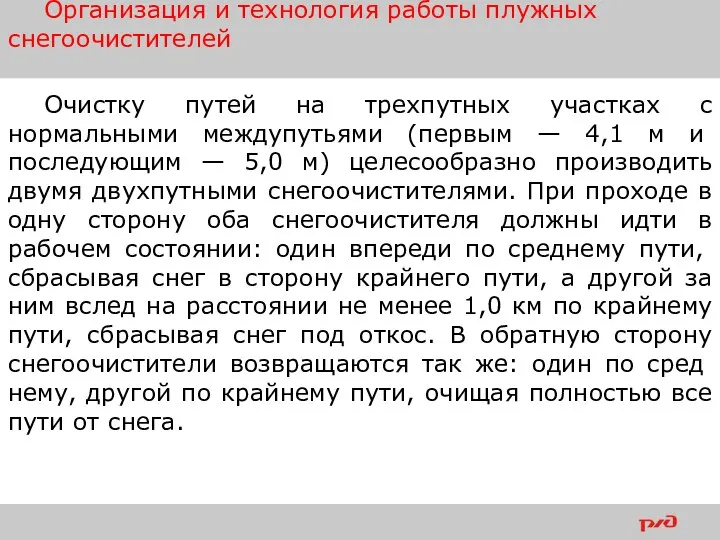 Организация и технология работы плужных снегоочистителей

Очистку путей на трехпутных участках с нормальными междупутьями (первым — 4,1 м и последующим — 5,0 м) целесообразно производить двумя двухпутными снегоочистителями. При проходе в одну сторону оба снегоочистителя должны идти в рабочем состоянии: один впереди по среднему пути, сбрасывая снег в сторону крайнего пути, а другой за ним вслед на расстоянии не менее 1,0 км по крайнему пути, сбрасывая снег под откос. В обратную сторону снегоочистители возвращаются так же: один по сред нему, другой по крайнему пути, очищая полностью все пути от снега.

РЖД